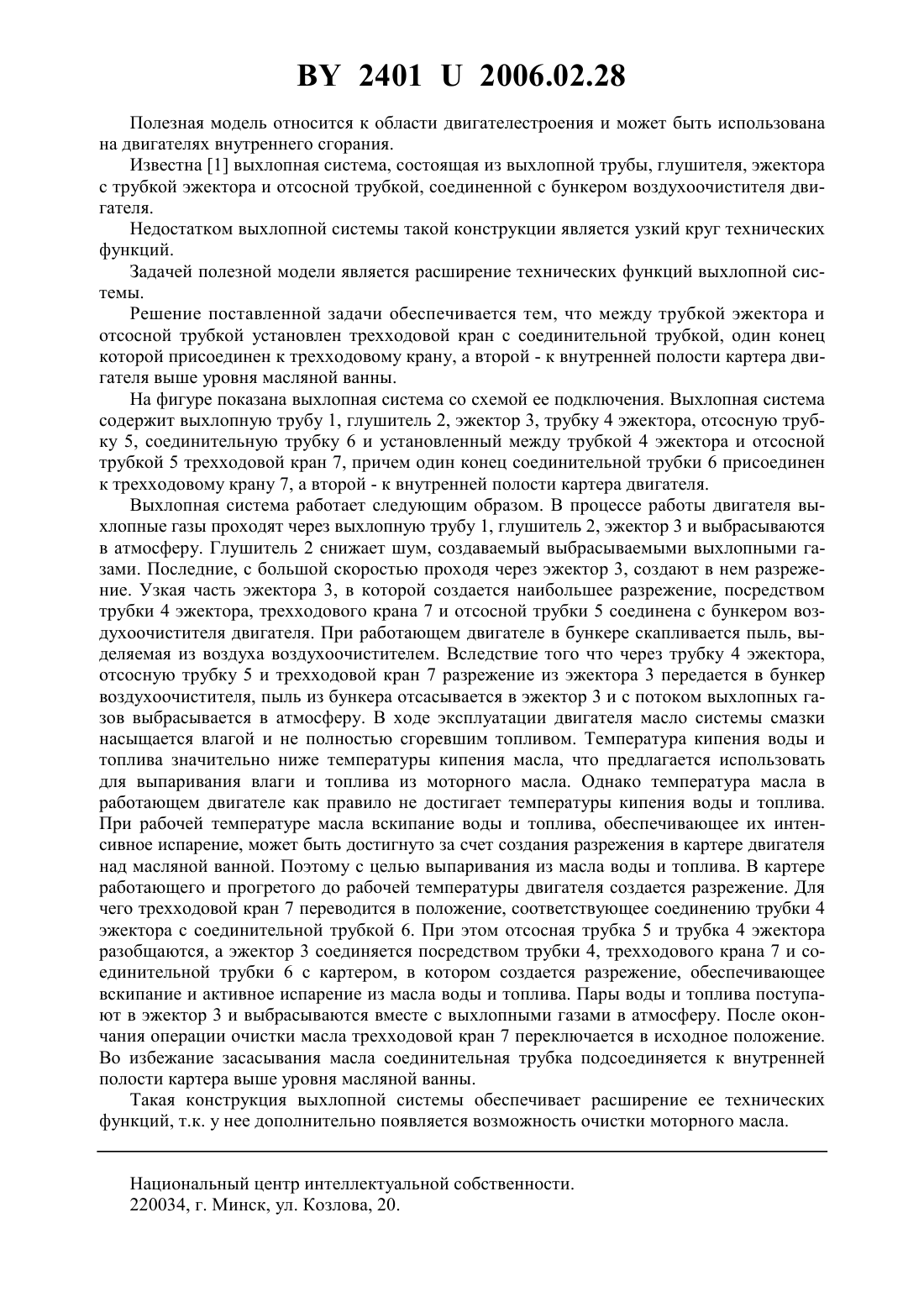 BY 2401 U 2006.02.28

Полезная модель относится к области двигателестроения и может быть использована на двигателях внутреннего сгорания.

Известна [1] выхлопная система, состоящая из выхлопной трубы, глушителя, эжектора с трубкой эжектора и отсосной трубкой, соединенной с бункером воздухоочистителя двигателя.

Недостатком выхлопной системы такой конструкции является узкий круг технических функций.

Задачей полезной модели является расширение технических функций выхлопной системы.

Решение поставленной задачи обеспечивается тем, что между трубкой эжектора и отсосной трубкой установлен трехходовой кран с соединительной трубкой, один конец которой присоединен к трехходовому крану, а второй - к внутренней полости картера двигателя выше уровня масляной ванны.

На фигуре показана выхлопная система со схемой ее подключения. Выхлопная система содержит выхлопную трубу 1, глушитель 2, эжектор 3, трубку 4 эжектора, отсосную трубку 5, соединительную трубку 6 и установленный между трубкой 4 эжектора и отсосной трубкой 5 трехходовой кран 7, причем один конец соединительной трубки 6 присоединен к трехходовому крану 7, а второй - к внутренней полости картера двигателя.

Выхлопная система работает следующим образом. В процессе работы двигателя выхлопные газы проходят через выхлопную трубу 1, глушитель 2, эжектор 3 и выбрасываются в атмосферу. Глушитель 2 снижает шум, создаваемый выбрасываемыми выхлопными газами. Последние, с большой скоростью проходя через эжектор 3, создают в нем разрежение. Узкая часть эжектора 3, в которой создается наибольшее разрежение, посредством трубки 4 эжектора, трехходового крана 7 и отсосной трубки 5 соединена с бункером воздухоочистителя двигателя. При работающем двигателе в бункере скапливается пыль, выделяемая из воздуха воздухоочистителем. Вследствие того что через трубку 4 эжектора, отсосную трубку 5 и трехходовой кран 7 разрежение из эжектора 3 передается в бункер воздухоочистителя, пыль из бункера отсасывается в эжектор 3 и с потоком выхлопных газов выбрасывается в атмосферу. В ходе эксплуатации двигателя масло системы смазки насыщается влагой и не полностью сгоревшим топливом. Температура кипения воды и топлива значительно ниже температуры кипения масла, что предлагается использовать для выпаривания влаги и топлива из моторного масла. Однако температура масла в работающем двигателе как правило не достигает температуры кипения воды и топлива. При рабочей температуре масла вскипание воды и топлива, обеспечивающее их интенсивное испарение, может быть достигнуто за счет создания разрежения в картере двигателя над масляной ванной. Поэтому с целью выпаривания из масла воды и топлива. В картере работающего и прогретого до рабочей температуры двигателя создается разрежение. Для чего трехходовой кран 7 переводится в положение, соответствующее соединению трубки 4 эжектора с соединительной трубкой 6. При этом отсосная трубка 5 и трубка 4 эжектора разобщаются, а эжектор 3 соединяется посредством трубки 4, трехходового крана 7 и соединительной трубки 6 с картером, в котором создается разрежение, обеспечивающее вскипание и активное испарение из масла воды и топлива. Пары воды и топлива поступают в эжектор 3 и выбрасываются вместе с выхлопными газами в атмосферу. После окончания операции очистки масла трехходовой кран 7 переключается в исходное положение. Во избежание засасывания масла соединительная трубка подсоединяется к внутренней полости картера выше уровня масляной ванны.

Такая конструкция выхлопной системы обеспечивает расширение ее технических функций, т.к. у нее дополнительно появляется возможность очистки моторного масла.

Национальный центр интеллектуальной собственности.
220034, г. Минск, ул. Козлова, 20.